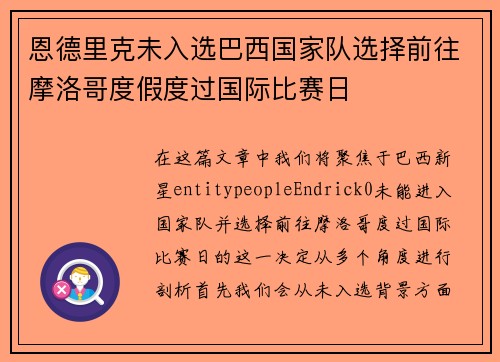 恩德里克未入选巴西国家队选择前往摩洛哥度假度过国际比赛日

在这篇文章中我们将聚焦于巴西新星entitypeopleEndrick0未能进入国家队并选择前往摩洛哥度过国际比赛日的这一决定从多个角度进行剖析首先我们会从未入选背景方面